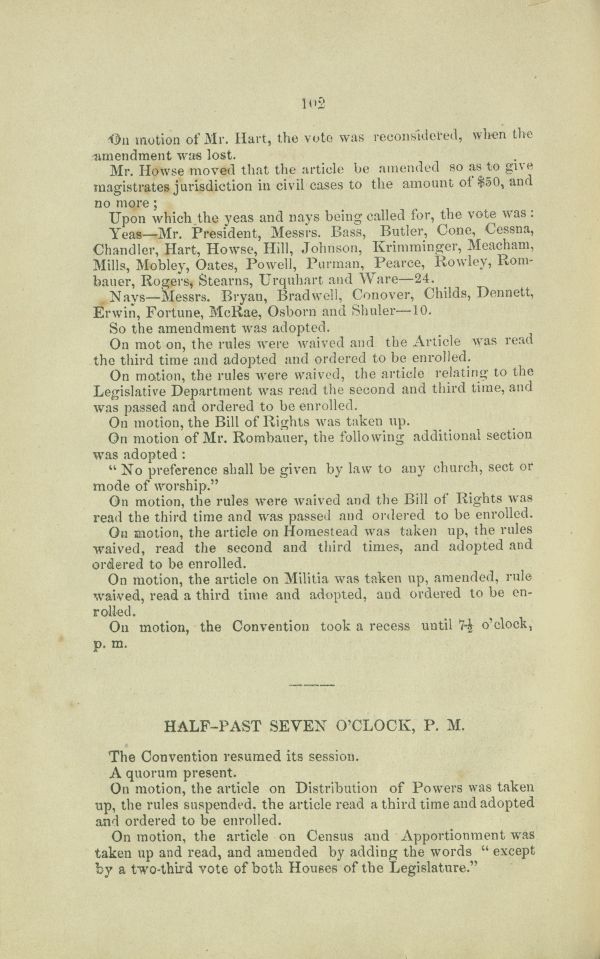 102

On motion of Mr. Hart, the vote was reconsidered, when the amendment was lost.

Mr. Howse moved that the article be amended so as to give magistrates jurisdiction in civil cases to the amount of $50, and no more;

Upon which the yeas and nays being called for, the vote was:

Yeas—Mr. President, Messrs. Bass, Butler, Cone, Cessna, Chandler, Hart, Howse, Hill, Johnson, Krimminger, Meacham, Mills, Mobley, Oates, Powell, Purman, Pearce, Rowley, Rombauer, Rogers, Stearns, Urquhart and Ware—24.

Nays—Messrs. Bryan, Bradwell, Conover, Childs, Dennett, Erwin, Fortune, McRae, Osborn and Shuler—10.

So the amendment was adopted.

On mot on, the rules were waived and the Article was read the third time and adopted and ordered to be enrolled.

On motion, the rules were waived, the article relating to the Legislative Department was read the second and third time, and was passed and ordered to be enrolled.

On motion, the Bill of Rights was taken up.

On motion of Mr. Rombauer, the following additional section was adopted:

"No preference shall be given by law to any church, sect or mode of worship."

On motion, the rules were waived and the Bill of Rights was read the third time and was passed and ordered to be enrolled.

On motion, the article on Homestead was taken up, the rules waived, read the second and third times, and adopted and ordered to be enrolled.

On motion, the article on Militia was taken up, amended, rule waived, read a third time and adopted, and ordered to be enrolled.

On motion, the Convention took a recess until $7\frac{1}{2}$ o'clock, p. m.

HALF-PAST SEVEN O'CLOCK, P. M.

The Convention resumed its session.

A quorum present.

On motion, the article on Distribution of Powers was taken up, the rules suspended, the article read a third time and adopted and ordered to be enrolled.

On motion, the article on Census and Apportionment was taken up and read, and amended by adding the words "except by a two-third vote of both Houses of the Legislature."